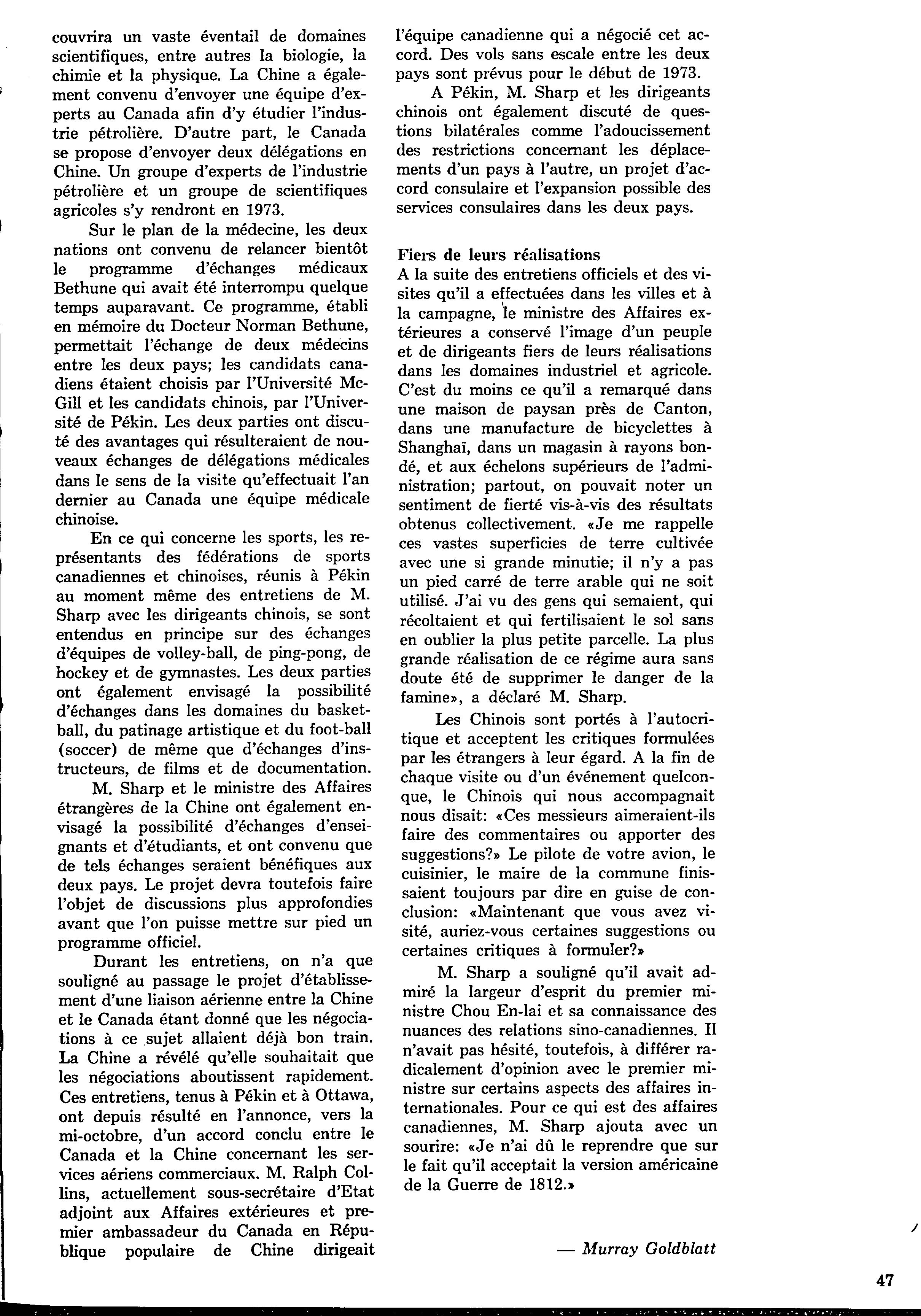 couvrira un vaste éventail de domaines scientifiques, entre autres la biologie, la chimie et la physique. La Chine a également convenu d'envoyer une équipe d'experts au Canada afin d'y étudier l'industrie pétrolière. D'autre part, le Canada se propose d'envoyer deux délégations en Chine. Un groupe d'experts de l'industrie pétrolière et un groupe de scientifiques agricoles s'y rendront en 1973.

Sur le plan de la médecine, les deux nations ont convenu de relancer bientôt le programme d'échanges médicaux Bethune qui avait été interrompu quelque temps auparavant. Ce programme, établi en mémoire du Docteur Norman Bethune, permettait l'échange de deux médecins entre les deux pays; les candidats canadiens étaient choisis par l'Université McGill et les candidats chinois, par l'Université de Pékin. Les deux parties ont discuté des avantages qui résulteraient de nouveaux échanges de délégations médicales dans le sens de la visite qu'effectuait l'an dernier au Canada une équipe médicale chinoise.

En ce qui concerne les sports, les représentants des fédérations de sports canadiennes et chinoises, réunis à Pékin au moment même des entretiens de M. Sharp avec les dirigeants chinois, se sont entendus en principe sur des échanges d'équipes de volley-ball, de ping-pong, de hockey et de gymnastes. Les deux parties ont également envisagé la possibilité d'échanges dans les domaines du basketball, du patinage artistique et du foot-ball (soccer) de même que d'échanges d'instructeurs, de films et de documentation.

M. Sharp et le ministre des Affaires étrangères de la Chine ont également envisagé la possibilité d'échanges d'enseignants et d'étudiants, et ont convenu que de tels échanges seraient bénéfiques aux deux pays. Le projet devra toutefois faire l'objet de discussions plus approfondies avant que l'on puisse mettre sur pied un programme officiel.

Durant les entretiens, on n'a que souligné au passage le projet d'établissement d'une liaison aérienne entre la Chine et le Canada étant donné que les négociations à ce sujet allaient déjà bon train. La Chine a révélé qu'elle souhaitait que les négociations aboutissent rapidement. Ces entretiens, tenus à Pékin et à Ottawa, ont depuis résulté en l'annonce, vers la mi-octobre, d'un accord conclu entre le Canada et la Chine concernant les services aériens commerciaux. M. Ralph Collins, actuellement sous-secrétaire d'Etat adjoint aux Affaires extérieures et premier ambassadeur du Canada en République populaire de Chine dirigeait l'équipe canadienne qui a négocié cet accord. Des vols sans escale entre les deux pays sont prévus pour le début de 1973.

A Pékin, M. Sharp et les dirigeants chinois ont également discuté de questions bilatérales comme l'adoucissement des restrictions concernant les déplacements d'un pays à l'autre, un projet d'accord consulaire et l'expansion possible des services consulaires dans les deux pays.

Fiers de leurs réalisations
A la suite des entretiens officiels et des visites qu'il a effectuées dans les villes et à la campagne, le ministre des Affaires extérieures a conservé l'image d'un peuple et de dirigeants fiers de leurs réalisations dans les domaines industriel et agricole. C'est du moins ce qu'il a remarqué dans une maison de paysan près de Canton, dans une manufacture de bicyclettes à Shanghaï, dans un magasin à rayons bondé, et aux échelons supérieurs de l'administration; partout, on pouvait noter un sentiment de fierté vis-à-vis des résultats obtenus collectivement. «Je me rappelle ces vastes superficies de terre cultivée avec une si grande minutie; il n'y a pas un pied carré de terre arable qui ne soit utilisé. J'ai vu des gens qui semaient, qui récoltaient et qui fertilisaient le sol sans en oublier la plus petite parcelle. La plus grande réalisation de ce régime aura sans doute été de supprimer le danger de la famine», a déclaré M. Sharp.

Les Chinois sont portés à l'autocritique et acceptent les critiques formulées par les étrangers à leur égard. A la fin de chaque visite ou d'un événement quelconque, le Chinois qui nous accompagnait nous disait: «Ces messieurs aimeraient-ils faire des commentaires ou apporter des suggestions?» Le pilote de votre avion, le cuisinier, le maire de la commune finissaient toujours par dire en guise de conclusion: «Maintenant que vous avez visité, auriez-vous certaines suggestions ou certaines critiques à formuler?»

M. Sharp a souligné qu'il avait admiré la largeur d'esprit du premier ministre Chou En-lai et sa connaissance des nuances des relations sino-canadiennes. Il n'avait pas hésité, toutefois, à différer radicalement d'opinion avec le premier ministre sur certains aspects des affaires internationales. Pour ce qui est des affaires canadiennes, M. Sharp ajouta avec un sourire: «Je n'ai dû le reprendre que sur le fait qu'il acceptait la version américaine de la Guerre de 1812.»

— Murray Goldblatt

47